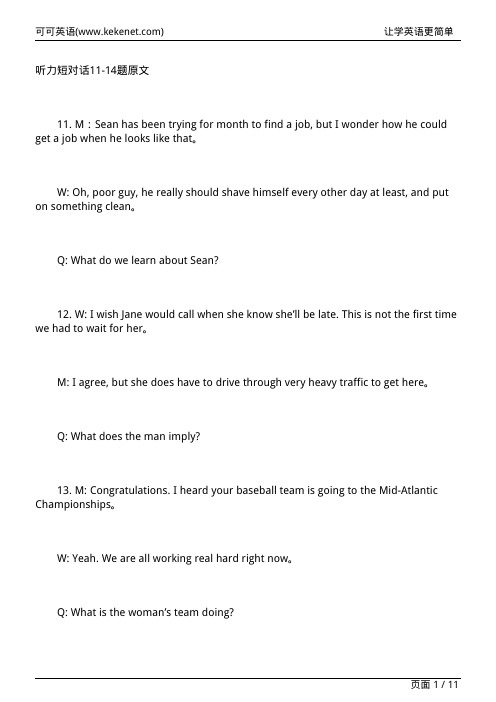 可可英语(www.kekenet.com)

让学英语更简单

听力短对话11-14题原文

11. M：Sean has been trying for month to find a job, but I wonder how he could get a job when he looks like that。

W: Oh, poor guy, he really should shave himself every other day at least, and put on something clean。

Q: What do we learn about Sean?

12. W: I wish Jane would call when she know she'll be late. This is not the first time we had to wait for her。

M: I agree, but she does have to drive through very heavy traffic to get here。

Q: What does the man imply?

13. M: Congratulations. I heard your baseball team is going to the Mid-Atlantic Championships。

W: Yeah. We are all working real hard right now。

Q: What is the woman's team doing?

页面 1 / 11